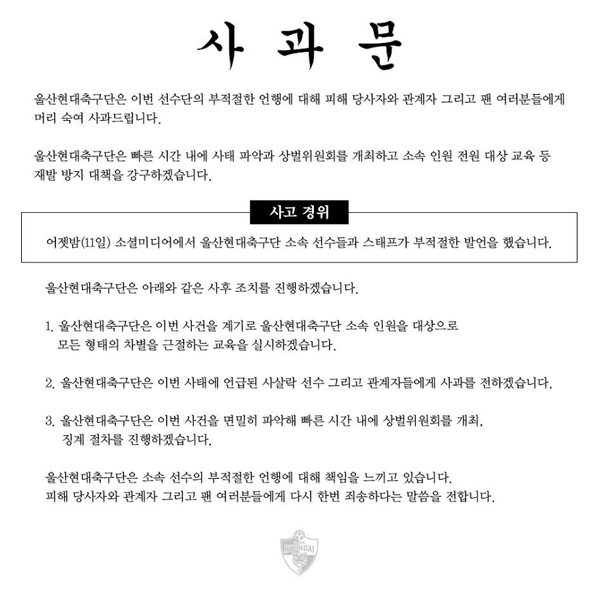 사 과 문

울산현대축구단은 이번 선수단의 부적절한 언행에 대해 피해 당사자와 관계자 그리고 팬 여러분들에게 머리 숙여 사과드립니다.

울산현대축구단은 빠른 시간 내에 사태 파악과 상벌위원회를 개최하고 소속 인원 전원 대상 교육 등 재발 방지 대책을 강구하겠습니다.

사고 경위

어젯밤(11일) 소셜미디어에서 울산현대축구단 소속 선수들과 스태프가 부적절한 발언을 했습니다.

울산현대축구단은 아래와 같은 사후 조치를 진행하겠습니다.

1. 울산현대축구단은 이번 사건을 계기로 울산현대축구단 소속 인원을 대상으로 모든 형태의 차별을 근절하는 교육을 실시하겠습니다.

2. 울산현대축구단은 이번 사태에 언급된 사살락 선수 그리고 관계자들에게 사과를 전하겠습니다.

3. 울산현대축구단은 이번 사건을 면밀히 파악해 빠른 시간 내에 상벌위원회를 개최, 징계 절차를 진행하겠습니다.

울산현대축구단은 소속 선수의 부적절한 언행에 대해 책임을 느끼고 있습니다.
피해 당사자와 관계자 그리고 팬 여러분들에게 다시 한번 죄송하다는 말씀을 전합니다.

HYUNDAI